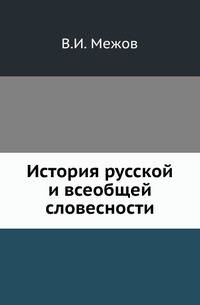 В.И. Межов

История русской и всеобщей словесности